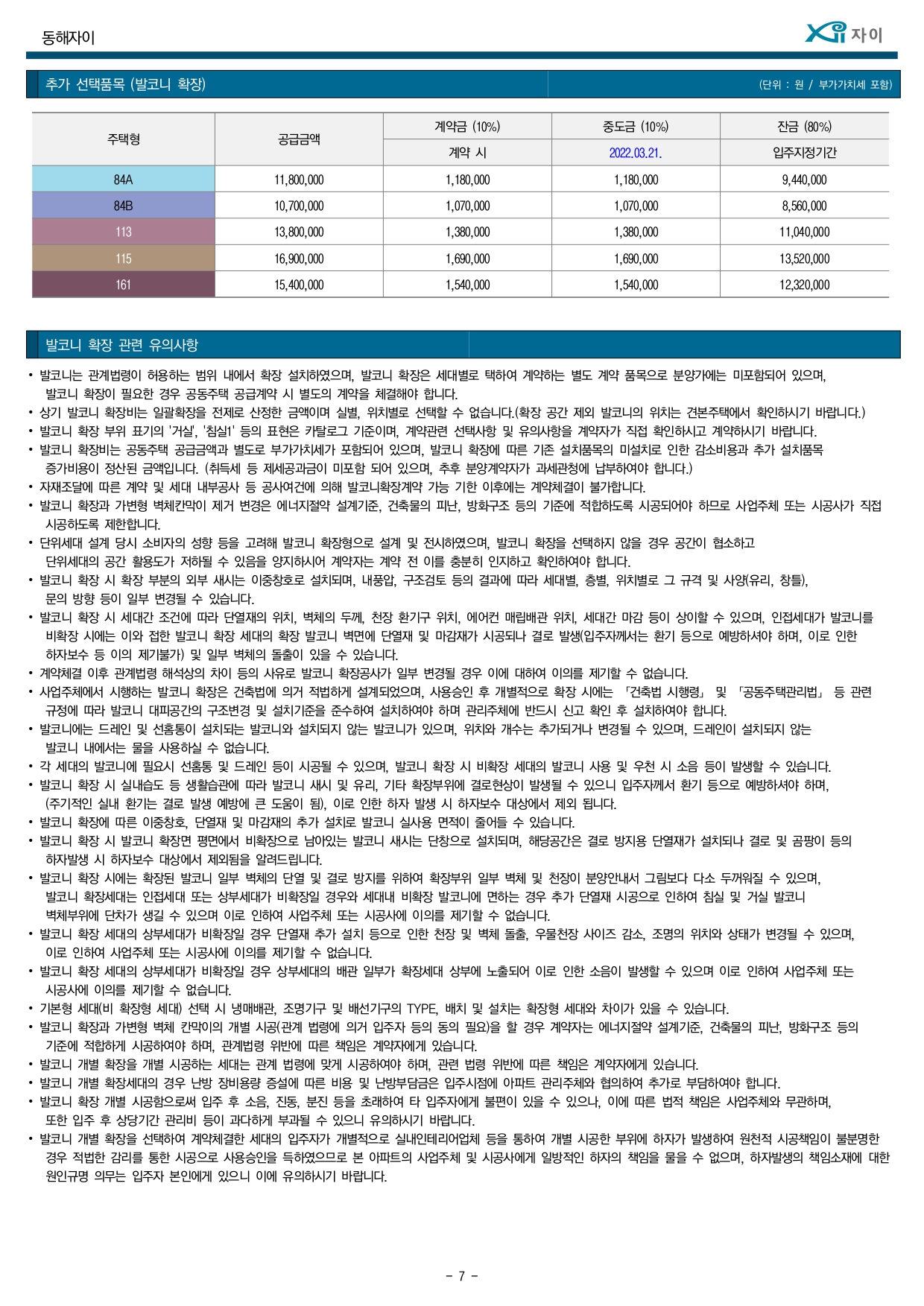 동해자이

Xi 자이

추가 선택품목 (발코니 확장)

(단위 : 원 / 부가가치세 포함)

| 주택형 | 공급금액 | 계약금 (10%) | 중도금 (10%) | 잔금 (80%) |
|---|---|---|---|---|
| | | 계약 시 | 2022.03.21. | 입주지정기간 |
| 84A | 11,800,000 | 1,180,000 | 1,180,000 | 9,440,000 |
| 84B | 10,700,000 | 1,070,000 | 1,070,000 | 8,560,000 |
| 113 | 13,800,000 | 1,380,000 | 1,380,000 | 11,040,000 |
| 115 | 16,900,000 | 1,690,000 | 1,690,000 | 13,520,000 |
| 161 | 15,400,000 | 1,540,000 | 1,540,000 | 12,320,000 |

발코니 확장 관련 유의사항

• 발코니는 관계법령이 허용하는 범위 내에서 확장 설치하였으며, 발코니 확장은 세대별로 택하여 계약하는 별도 계약 품목으로 분양가에는 미포함되어 있으며, 발코니 확장이 필요한 경우 공동주택 공급계약 시 별도의 계약을 체결해야 합니다.
• 상기 발코니 확장비는 일괄확장을 전제로 산정한 금액이며 실별, 위치별로 선택할 수 없습니다.(확장 공간 제외 발코니의 위치는 견본주택에서 확인하시기 바랍니다.)
• 발코니 확장 부위 표기의 '거실', '침실1' 등의 표현은 카탈로그 기준이며, 계약관련 선택사항 및 유의사항을 계약자가 직접 확인하시고 계약하시기 바랍니다.
• 발코니 확장비는 공동주택 공급금액과 별도로 부가가치세가 포함되어 있으며, 발코니 확장에 따른 기존 설치품목의 미설치로 인한 감소비용과 추가 설치품목 증가비용이 정산된 금액입니다. (취득세 등 제세공과금이 미포함 되어 있으며, 추후 분양계약자가 과세관청에 납부하여야 합니다.)
• 자재조달에 따른 계약 및 세대 내부공사 등 공사여건에 의해 발코니확장계약 가능 기한 이후에는 계약체결이 불가합니다.
• 발코니 확장과 가변형 벽체칸막이 제거 변경은 에너지절약 설계기준, 건축물의 피난, 방화구조 등의 기준에 적합하도록 시공되어야 하므로 사업주체 또는 시공사가 직접 시공하도록 제한합니다.
• 단위세대 설계 당시 소비자의 성향 등을 고려해 발코니 확장형으로 설계 및 전시하였으며, 발코니 확장을 선택하지 않을 경우 공간이 협소하고 단위세대의 공간 활용도가 저하될 수 있음을 양지하시어 계약자는 계약 전 이를 충분히 인지하고 확인하여야 합니다.
• 발코니 확장 시 확장 부분의 외부 새시는 이중창호로 설치되며, 내풍압, 구조검토 등의 결과에 따라 세대별, 층별, 위치별로 그 규격 및 사양(유리, 창틀), 문의 방향 등이 일부 변경될 수 있습니다.
• 발코니 확장 시 세대간 조건에 따라 단열재의 위치, 벽체의 두께, 천장 환기구 위치, 에어컨 매립배관 위치, 세대간 마감 등이 상이할 수 있으며, 인접세대가 발코니를 비확장 시에는 이와 접한 발코니 확장 세대의 확장 발코니 벽면에 단열재 및 마감재가 시공되나 결로 발생(입주자께서는 환기 등으로 예방하셔야 하며, 이로 인한 하자보수 등 이의 제기불가) 및 일부 벽체의 돌출이 있을 수 있습니다.
• 계약체결 이후 관계법령 해석상의 차이 등의 사유로 발코니 확장공사가 일부 변경될 경우 이에 대하여 이의를 제기할 수 없습니다.
• 사업주체에서 시행하는 발코니 확장은 건축법에 의거 적법하게 설계되었으며, 사용승인 후 개별적으로 확장 시에는 「건축법 시행령」 및 「공동주택관리법」 등 관련 규정에 따라 발코니 대피공간의 구조변경 및 설치기준을 준수하여 설치하여야 하며 관리주체에 반드시 신고 확인 후 설치하여야 합니다.
• 발코니에는 드레인 및 선홈통이 설치되는 발코니와 설치되지 않는 발코니가 있으며, 위치와 개수는 추가되거나 변경될 수 있으며, 드레인이 설치되지 않는 발코니 내에서는 물을 사용하실 수 없습니다.
• 각 세대의 발코니에 필요시 선홈통 및 드레인 등이 시공될 수 있으며, 발코니 확장 시 비확장 세대의 발코니 사용 및 우천 시 소음 등이 발생할 수 있습니다.
• 발코니 확장 시 실내습도 등 생활습관에 따라 발코니 새시 및 유리, 기타 확장부위에 결로현상이 발생될 수 있으니 입주자께서 환기 등으로 예방하셔야 하며, (주기적인 실내 환기는 결로 발생 예방에 큰 도움이 됨), 이로 인한 하자 발생 시 하자보수 대상에서 제외 됩니다.
• 발코니 확장에 따른 이중창호, 단열재 및 마감재의 추가 설치로 발코니 실사용 면적이 줄어들 수 있습니다.
• 발코니 확장 시 발코니 확장면 평면에서 비확장으로 남아있는 발코니 새시는 단창으로 설치되며, 해당공간은 결로 방지용 단열재가 설치되나 결로 및 곰팡이 등의 하자발생 시 하자보수 대상에서 제외됨을 알려드립니다.
• 발코니 확장 시에는 확장된 발코니 일부 벽체의 단열 및 결로 방지를 위하여 확장부위 일부 벽체 및 천장이 분양안내서 그림보다 다소 두꺼워질 수 있으며, 발코니 확장세대는 인접세대 또는 상부세대가 비확장일 경우와 세대내 비확장 발코니에 면하는 경우 추가 단열재 시공으로 인하여 침실 및 거실 발코니 벽체부위에 단차가 생길 수 있으며 이로 인하여 사업주체 또는 시공사에 이의를 제기할 수 없습니다.
• 발코니 확장 세대의 상부세대가 비확장일 경우 단열재 추가 설치 등으로 인한 천장 및 벽체 돌출, 우물천장 사이즈 감소, 조명의 위치와 상태가 변경될 수 있으며, 이로 인하여 사업주체 또는 시공사에 이의를 제기할 수 없습니다.
• 발코니 확장 세대의 상부세대가 비확장일 경우 상부세대의 배관 일부가 확장세대 상부에 노출되어 이로 인한 소음이 발생할 수 있으며 이로 인하여 사업주체 또는 시공사에 이의를 제기할 수 없습니다.
• 기본형 세대(비 확장형 세대) 선택 시 냉매배관, 조명기구 및 배선기구의 TYPE, 배치 및 설치는 확장형 세대와 차이가 있을 수 있습니다.
• 발코니 확장과 가변형 벽체 칸막이의 개별 시공(관계 법령에 의거 입주자 등의 동의 필요)을 할 경우 계약자는 에너지절약 설계기준, 건축물의 피난, 방화구조 등의 기준에 적합하게 시공하여야 하며, 관계법령 위반에 따른 책임은 계약자에게 있습니다.
• 발코니 개별 확장을 개별 시공하는 세대는 관계 법령에 맞게 시공하여야 하며, 관련 법령 위반에 따른 책임은 계약자에게 있습니다.
• 발코니 개별 확장세대의 경우 난방 장비용량 증설에 따른 비용 및 난방부담금은 입주시점에 아파트 관리주체와 협의하여 추가로 부담하여야 합니다.
• 발코니 확장 개별 시공함으로써 입주 후 소음, 진동, 분진 등을 초래하여 타 입주자에게 불편이 있을 수 있으나, 이에 따른 법적 책임은 사업주체와 무관하며, 또한 입주 후 상당기간 관리비 등이 과다하게 부과될 수 있으니 유의하시기 바랍니다.
• 발코니 개별 확장을 선택하여 계약체결한 세대의 입주자가 개별적으로 실내인테리어업체 등을 통하여 개별 시공한 부위에 하자가 발생하여 원천적 시공책임이 불분명한 경우 적법한 감리를 통한 시공으로 사용승인을 득하였으므로 본 아파트의 사업주체 및 시공사에게 일방적인 하자의 책임을 물을 수 없으며, 하자발생의 책임소재에 대한 원인규명 의무는 입주자 본인에게 있으니 이에 유의하시기 바랍니다.

- 7 -